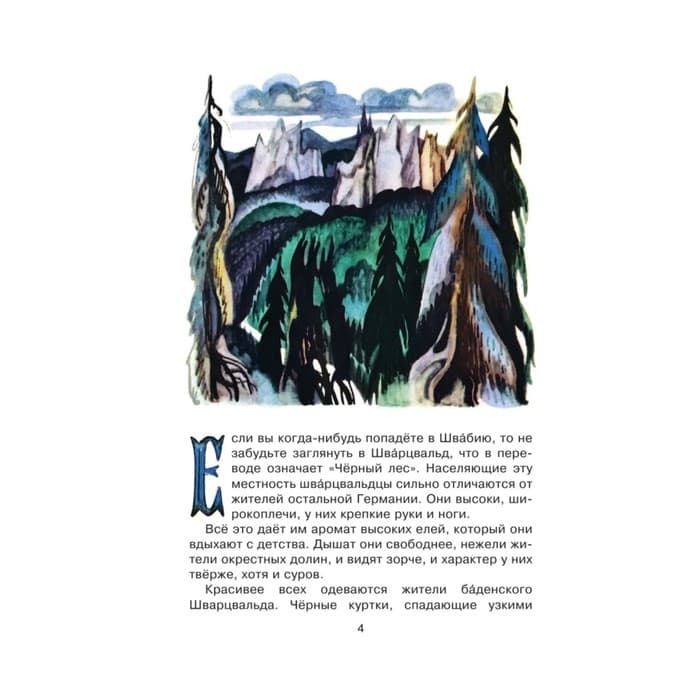 Если вы когда-нибудь попадёте в Шва́бию, то не забудьте заглянуть в Шва́рцвальд, что в переводе означает «Чёрный лес». Населяющие эту местность шва́рцвальдцы сильно отличаются от жителей остальной Германии. Они высоки, широкоплечи, у них крепкие руки и ноги.

Всё это даёт им аромат высоких елей, который они вдыхают с детства. Дышат они свободнее, нежели жители окрестных долин, и видят зорче, и характер у них твёрже, хотя и суров.

Красивее всех одеваются жители ба́денского Шварцвальда. Чёрные куртки, спадающие узкими

4